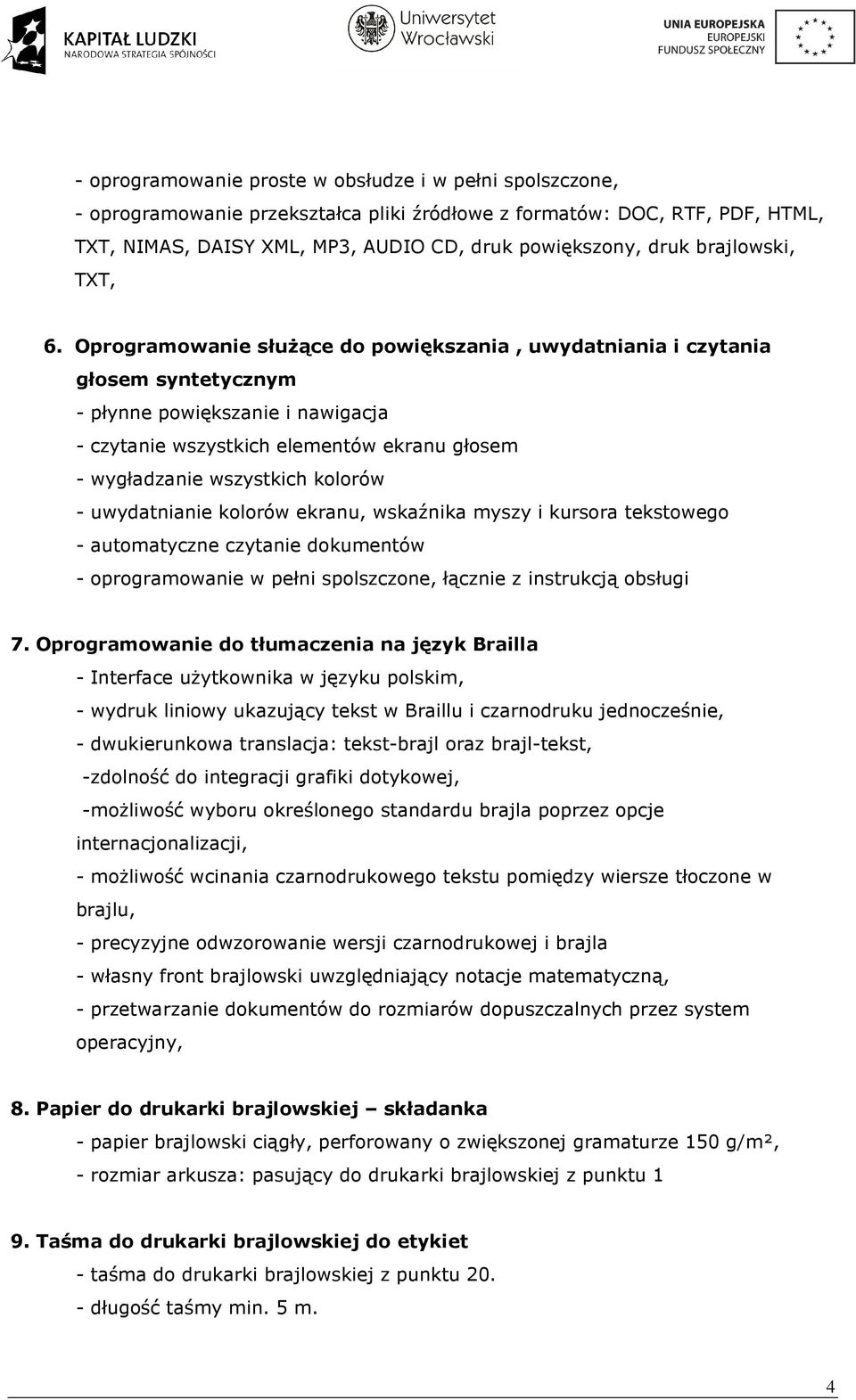 KAPITAŁ LUDZKI
NARODOWA STRATEGIA SPÓJNOŚCI

Uniwersytet Wrocławski

UNIA EUROPEJSKA
EUROPEJSKI FUNDUSZ SPOŁECZNY

- oprogramowanie proste w obsłudze i w pełni spolszczone,
- oprogramowanie przekształca pliki źródłowe z formatów: DOC, RTF, PDF, HTML, TXT, NIMAS, DAISY XML, MP3, AUDIO CD, druk powiększony, druk brajlowski, TXT,

6. Oprogramowanie służące do powiększania , uwydatniania i czytania głosem syntetycznym
- płynne powiększanie i nawigacja
- czytanie wszystkich elementów ekranu głosem
- wygładzanie wszystkich kolorów
- uwydatnianie kolorów ekranu, wskaźnika myszy i kursora tekstowego
- automatyczne czytanie dokumentów
- oprogramowanie w pełni spolszczone, łącznie z instrukcją obsługi

7. Oprogramowanie do tłumaczenia na język Brailla
- Interface użytkownika w języku polskim,
- wydruk liniowy ukazujący tekst w Braillu i czarnodruku jednocześnie,
- dwukierunkowa translacja: tekst-brajl oraz brajl-tekst,
-zdolność do integracji grafiki dotykowej,
-możliwość wyboru określonego standardu brajla poprzez opcje internacjonalizacji,
- możliwość wcinania czarnodrukowego tekstu pomiędzy wiersze tłoczone w brajlu,
- precyzyjne odwzorowanie wersji czarnodrukowej i brajla
- własny front brajlowski uwzględniający notacje matematyczną,
- przetwarzanie dokumentów do rozmiarów dopuszczalnych przez system operacyjny,

8. Papier do drukarki brajlowskiej – składanka
- papier brajlowski ciągły, perforowany o zwiększonej gramaturze 150 g/m²,
- rozmiar arkusza: pasujący do drukarki brajlowskiej z punktu 1

9. Taśma do drukarki brajlowskiej do etykiet
- taśma do drukarki brajlowskiej z punktu 20.
- długość taśmy min. 5 m.

4